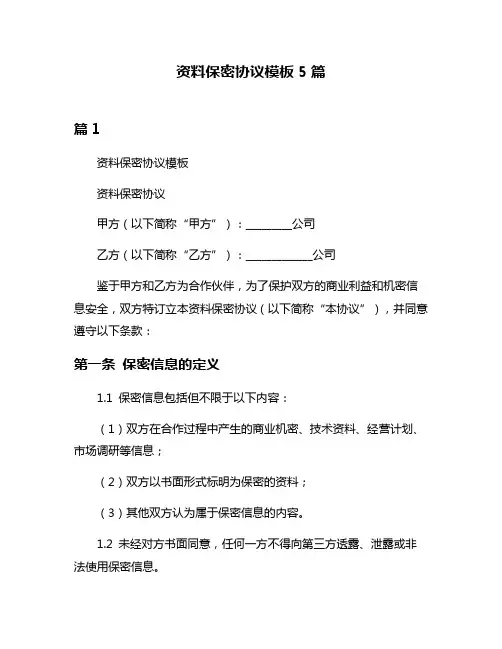 资料保密协议模板 5 篇

篇 1

资料保密协议模板

资料保密协议

甲方（以下简称“甲方”）：________公司

乙方（以下简称“乙方”）：____________公司

鉴于甲方和乙方为合作伙伴，为了保护双方的商业利益和机密信息安全，双方特订立本资料保密协议（以下简称“本协议”），并同意遵守以下条款：

第一条 保密信息的定义

1.1 保密信息包括但不限于以下内容：

（1）双方在合作过程中产生的商业机密、技术资料、经营计划、市场调研等信息；

（2）双方以书面形式标明为保密的资料；

（3）其他双方认为属于保密信息的内容。

1.2 未经对方书面同意，任何一方不得向第三方透露、泄露或非法使用保密信息。